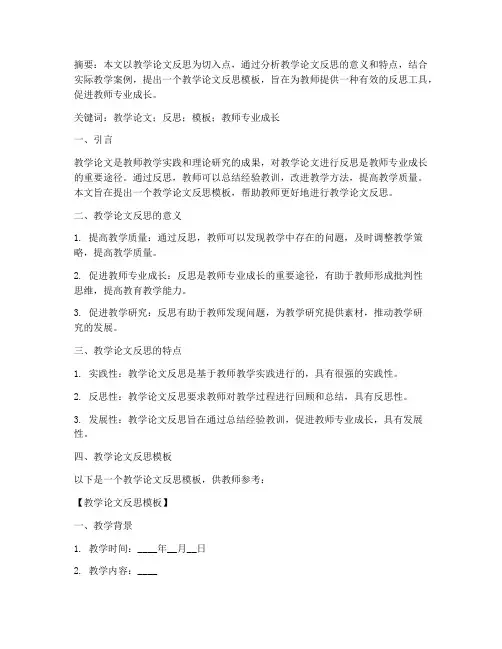 摘要：本文以教学论文反思为切入点，通过分析教学论文反思的意义和特点，结合实际教学案例，提出一个教学论文反思模板，旨在为教师提供一种有效的反思工具，促进教师专业成长。

关键词：教学论文；反思；模板；教师专业成长

一、引言

教学论文是教师教学实践和理论研究的成果，对教学论文进行反思是教师专业成长的重要途径。通过反思，教师可以总结经验教训，改进教学方法，提高教学质量。本文旨在提出一个教学论文反思模板，帮助教师更好地进行教学论文反思。

二、教学论文反思的意义

1. 提高教学质量：通过反思，教师可以发现教学中存在的问题，及时调整教学策略，提高教学质量。

2. 促进教师专业成长：反思是教师专业成长的重要途径，有助于教师形成批判性思维，提高教育教学能力。

3. 促进教学研究：反思有助于教师发现问题，为教学研究提供素材，推动教学研究的发展。

三、教学论文反思的特点

1. 实践性：教学论文反思是基于教师教学实践进行的，具有很强的实践性。

2. 反思性：教学论文反思要求教师对教学过程进行回顾和总结，具有反思性。

3. 发展性：教学论文反思旨在通过总结经验教训，促进教师专业成长，具有发展性。

四、教学论文反思模板

以下是一个教学论文反思模板，供教师参考：

【教学论文反思模板】

一、教学背景

1. 教学时间：____年__月__日

2. 教学内容：____